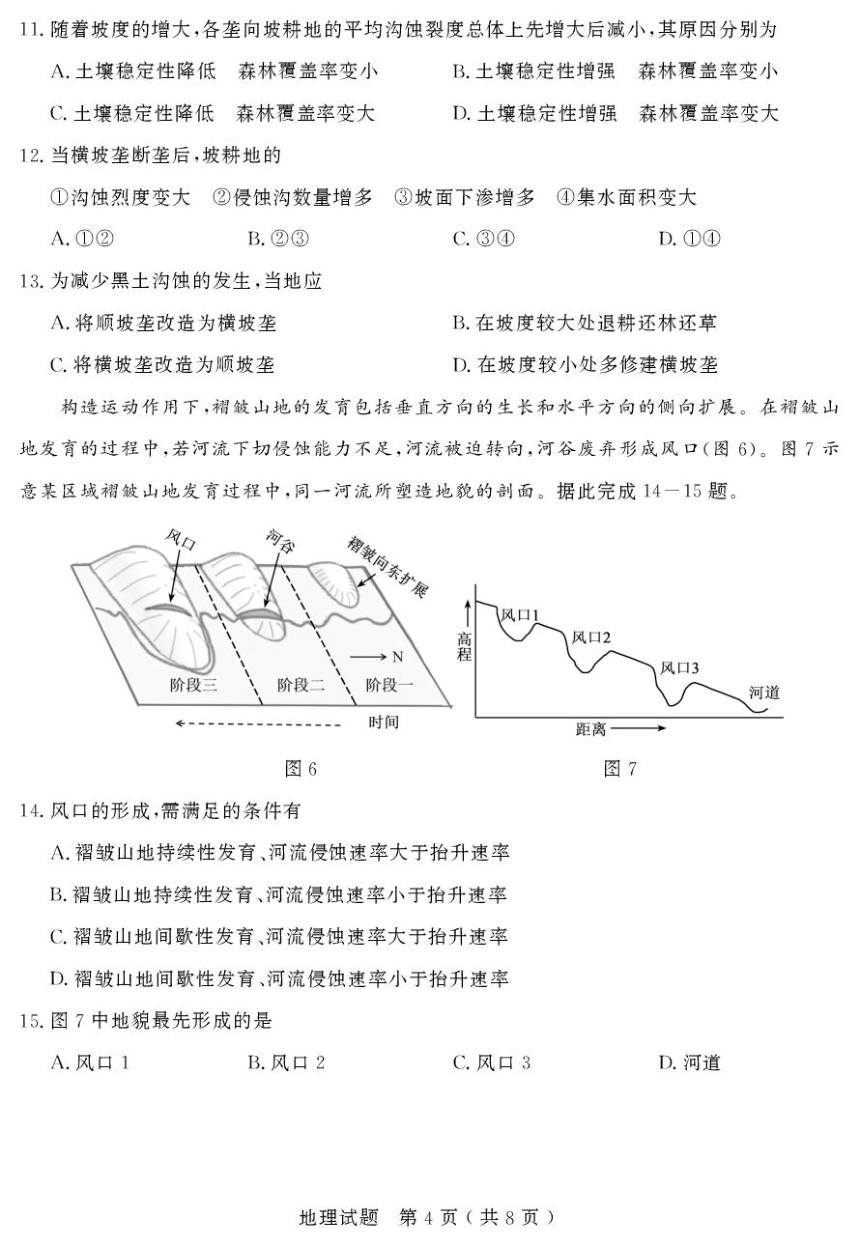 11. 随着坡度的增大，各垄向坡耕地的平均沟蚀裂度总体上先增大后减小，其原因分别为

A. 土壤稳定性降低　森林覆盖率变小　　　B. 土壤稳定性增强　森林覆盖率变小

C. 土壤稳定性降低　森林覆盖率变大　　　D. 土壤稳定性增强　森林覆盖率变大

12. 当横坡垄断垄后，坡耕地的

①沟蚀烈度变大　②侵蚀沟数量增多　③坡面下渗增多　④集水面积变大

A. ①②　　B. ②③　　C. ③④　　D. ①④

13. 为减少黑土沟蚀的发生，当地应

A. 将顺坡垄改造为横坡垄　　　B. 在坡度较大处退耕还林还草

C. 将横坡垄改造为顺坡垄　　　D. 在坡度较小处多修建横坡垄

构造运动作用下，褶皱山地的发育包括垂直方向的生长和水平方向的侧向扩展。在褶皱山地发育的过程中，若河流下切侵蚀能力不足，河流被迫转向，河谷废弃形成风口（图 6）。图 7 示意某区域褶皱山地发育过程中，同一河流所塑造地貌的剖面。据此完成 14—15 题。

风口
河谷
褶皱向东扩展
N
阶段三　阶段二　阶段一
时间

图 6

高程
风口1
风口2
风口3
河道
距离

图 7

14. 风口的形成，需满足的条件有

A. 褶皱山地持续性发育、河流侵蚀速率大于抬升速率

B. 褶皱山地持续性发育、河流侵蚀速率小于抬升速率

C. 褶皱山地间歇性发育、河流侵蚀速率大于抬升速率

D. 褶皱山地间歇性发育、河流侵蚀速率小于抬升速率

15. 图 7 中地貌最先形成的是

A. 风口 1　　B. 风口 2　　C. 风口 3　　D. 河道

地理试题　第 4 页（共 8 页）